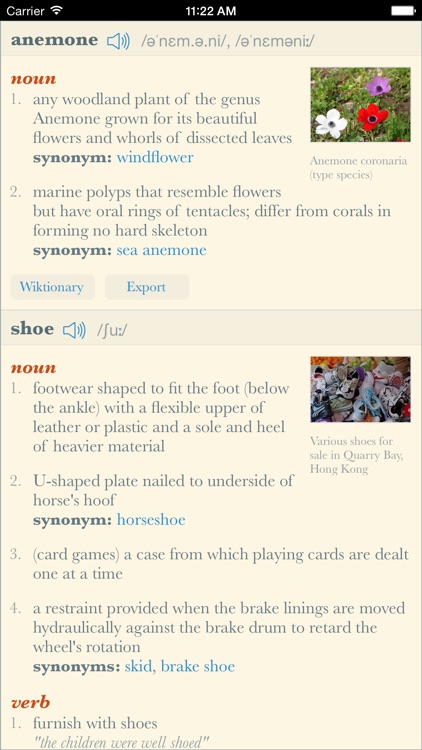 Carrier 11:22 AM

anemone /əˈnɛm.ə.ni/, /əˈnɛməniː/

noun
1. any woodland plant of the genus Anemone grown for its beautiful flowers and whorls of dissected leaves
synonym: windflower

Anemone coronaria (type species)

2. marine polyps that resemble flowers but have oral rings of tentacles; differ from corals in forming no hard skeleton
synonym: sea anemone

Wiktionary Export

shoe /ʃuː/

noun
1. footwear shaped to fit the foot (below the ankle) with a flexible upper of leather or plastic and a sole and heel of heavier material

Various shoes for sale in Quarry Bay, Hong Kong

2. U-shaped plate nailed to underside of horse's hoof
synonym: horseshoe

3. (card games) a case from which playing cards are dealt one at a time

4. a restraint provided when the brake linings are moved hydraulically against the brake drum to retard the wheel's rotation
synonyms: skid, brake shoe

verb
1. furnish with shoes
"the children were well shoed"